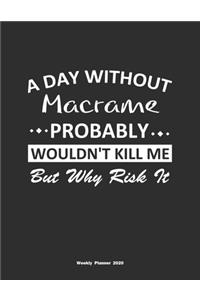 A DAY WITHOUT
Macrame
PROBABLY
WOULDN'T KILL ME
But Why Risk It

Weekly Planner 2020